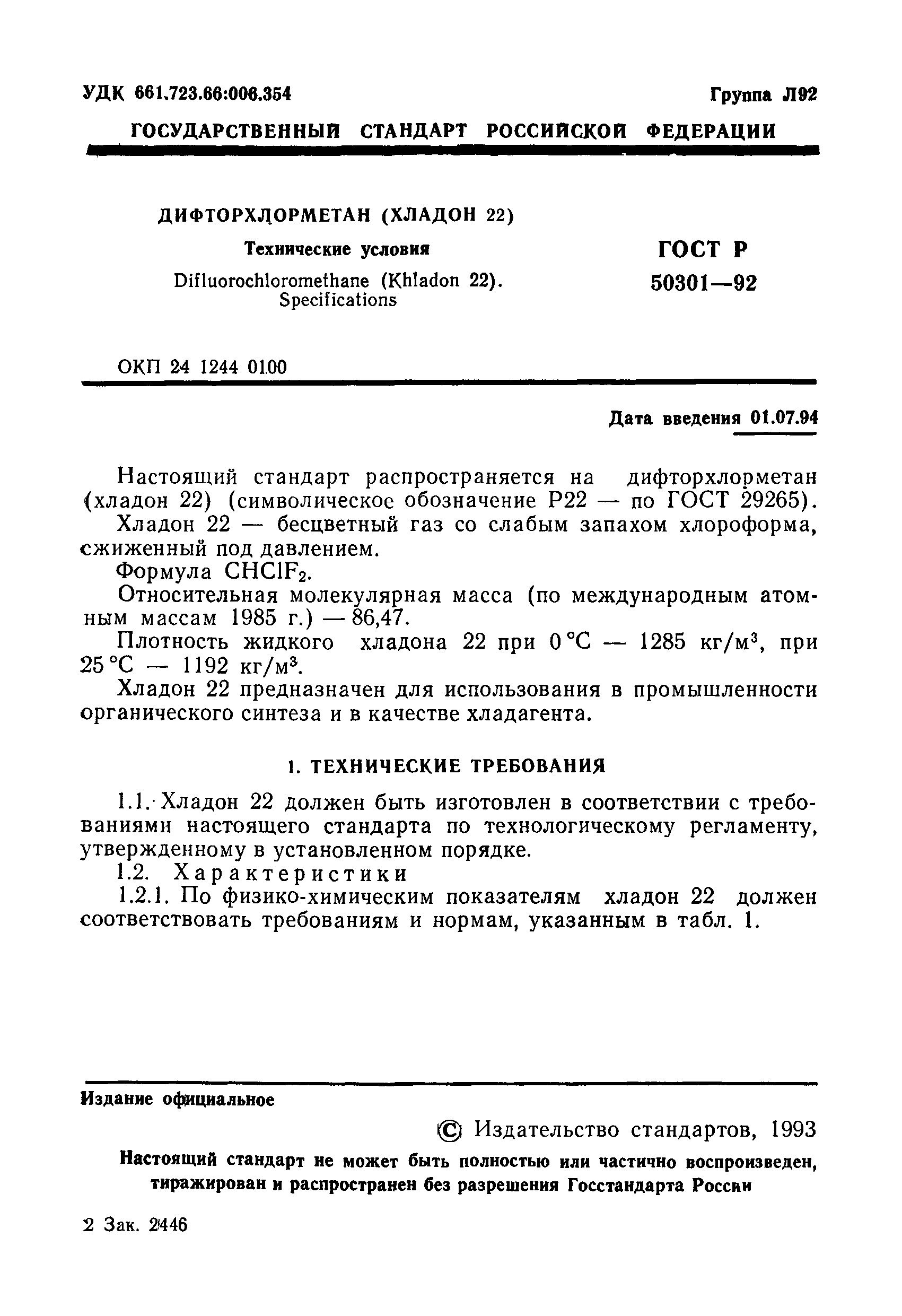 УДК 661.723.66:006.354 Группа Л92

ГОСУДАРСТВЕННЫЙ СТАНДАРТ РОССИЙСКОЙ ФЕДЕРАЦИИ

ДИФТОРХЛОРМЕТАН (ХЛАДОН 22)

Технические условия

Difluorochloromethane (Khladon 22). Specifications

ГОСТ Р 50301—92

ОКП 24 1244 0100

Дата введения 01.07.94

Настоящий стандарт распространяется на дифторхлорметан (хладон 22) (символическое обозначение Р22 — по ГОСТ 29265).

Хладон 22 — бесцветный газ со слабым запахом хлороформа, сжиженный под давлением.

Формула $CHClF_2$.

Относительная молекулярная масса (по международным атомным массам 1985 г.) — 86,47.

Плотность жидкого хладона 22 при 0 °С — 1285 кг/м$^3$, при 25 °С — 1192 кг/м$^3$.

Хладон 22 предназначен для использования в промышленности органического синтеза и в качестве хладагента.

1. ТЕХНИЧЕСКИЕ ТРЕБОВАНИЯ

1.1. Хладон 22 должен быть изготовлен в соответствии с требованиями настоящего стандарта по технологическому регламенту, утвержденному в установленном порядке.

1.2. Характеристики

1.2.1. По физико-химическим показателям хладон 22 должен соответствовать требованиям и нормам, указанным в табл. 1.

Издание официальное

© Издательство стандартов, 1993

Настоящий стандарт не может быть полностью или частично воспроизведен, тиражирован и распространен без разрешения Госстандарта России

2 Зак. 2446